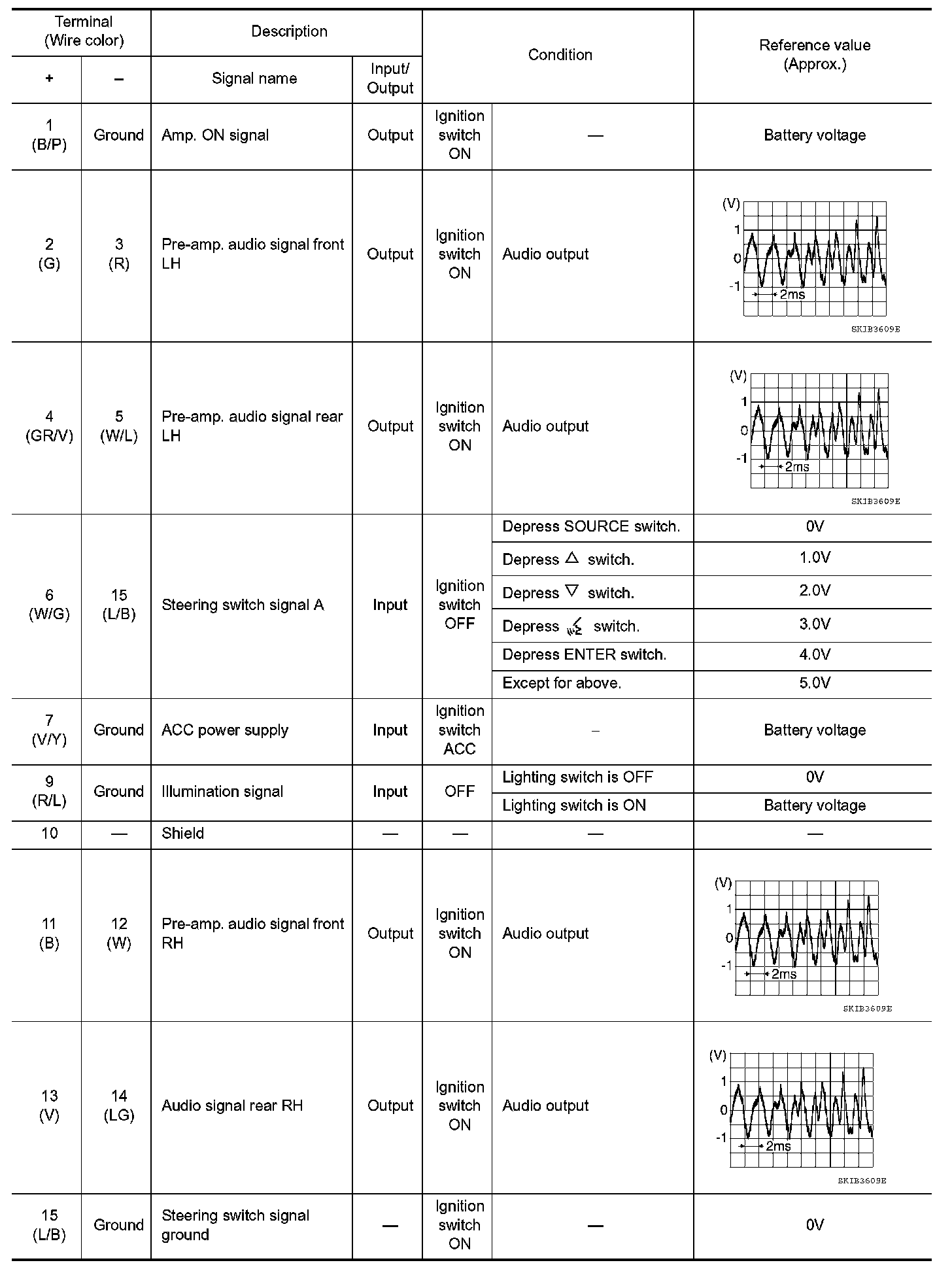 | Terminal (Wire color) + | Terminal (Wire color) – | Description Signal name | Description Input/Output | Condition | Condition | Reference value (Approx.) |
|---|---|---|---|---|---|---|
| 1 (B/P) | Ground | Amp. ON signal | Output | Ignition switch ON | — | Battery voltage |
| 2 (G) | 3 (R) | Pre-amp. audio signal front LH | Output | Ignition switch ON | Audio output | (V) 1 0 -1 2ms SKIB3609E |
| 4 (GR/V) | 5 (W/L) | Pre-amp. audio signal rear LH | Output | Ignition switch ON | Audio output | (V) 1 0 -1 2ms SKIB3609E |
| 6 (W/G) | 15 (L/B) | Steering switch signal A | Input | Ignition switch OFF | Depress SOURCE switch. | 0V |
| | | | | | Depress △ switch. | 1.0V |
| | | | | | Depress ▽ switch. | 2.0V |
| | | | | | Depress switch. | 3.0V |
| | | | | | Depress ENTER switch. | 4.0V |
| | | | | | Except for above. | 5.0V |
| 7 (V/Y) | Ground | ACC power supply | Input | Ignition switch ACC | – | Battery voltage |
| 9 (R/L) | Ground | Illumination signal | Input | OFF | Lighting switch is OFF | 0V |
| | | | | | Lighting switch is ON | Battery voltage |
| 10 | — | Shield | — | — | — | — |
| 11 (B) | 12 (W) | Pre-amp. audio signal front RH | Output | Ignition switch ON | Audio output | (V) 1 0 -1 2ms SKIB3609E |
| 13 (V) | 14 (LG) | Audio signal rear RH | Output | Ignition switch ON | Audio output | (V) 1 0 -1 2ms SKIB3609E |
| 15 (L/B) | Ground | Steering switch signal ground | — | Ignition switch ON | — | 0V |